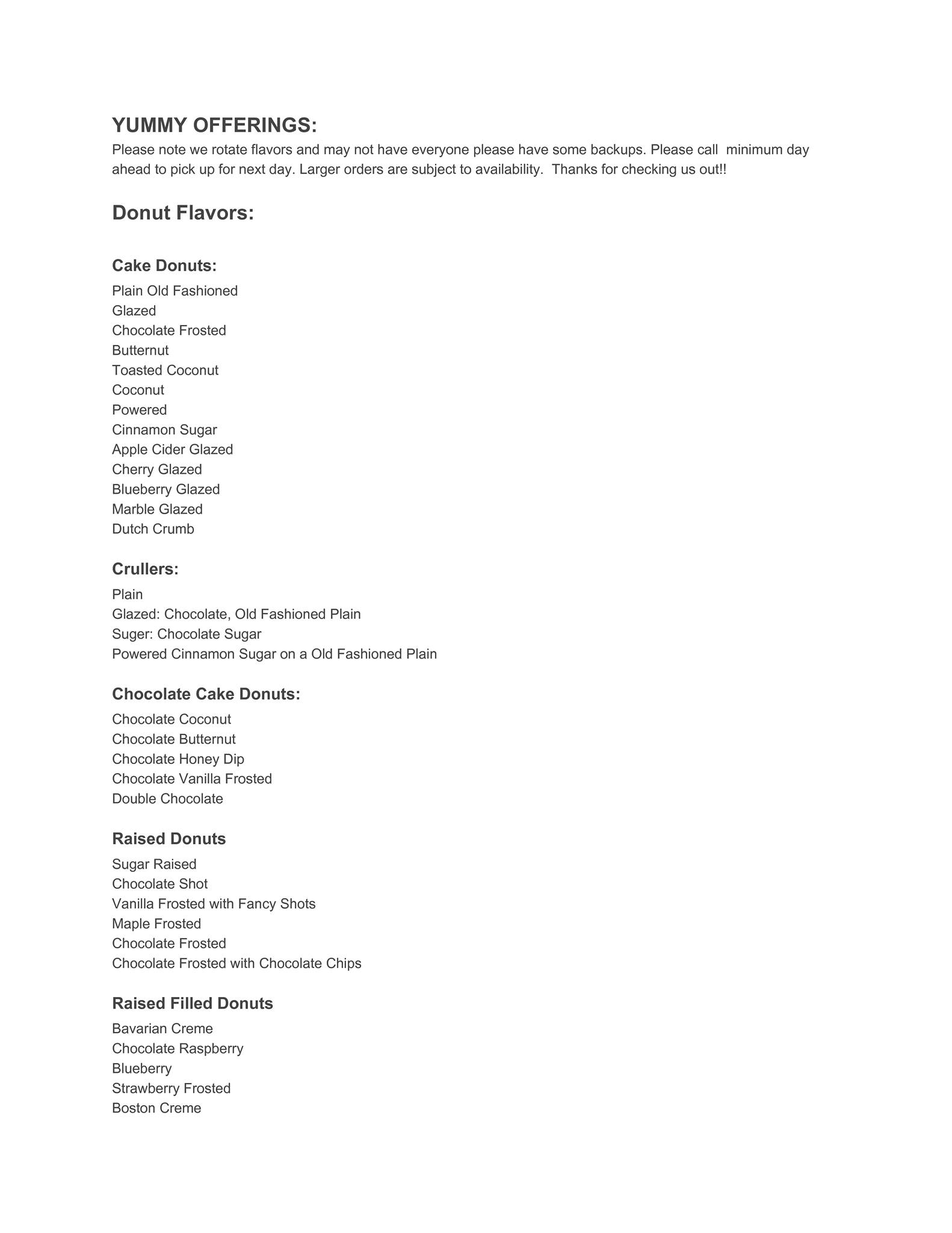 YUMMY OFFERINGS:
Please note we rotate flavors and may not have everyone please have some backups. Please call  minimum day ahead to pick up for next day. Larger orders are subject to availability.  Thanks for checking us out!!

Donut Flavors:

Cake Donuts:
Plain Old Fashioned
Glazed
Chocolate Frosted
Butternut
Toasted Coconut
Coconut
Powered
Cinnamon Sugar
Apple Cider Glazed
Cherry Glazed
Blueberry Glazed
Marble Glazed
Dutch Crumb

Crullers:
Plain
Glazed: Chocolate, Old Fashioned Plain
Suger: Chocolate Sugar
Powered Cinnamon Sugar on a Old Fashioned Plain

Chocolate Cake Donuts:
Chocolate Coconut
Chocolate Butternut
Chocolate Honey Dip
Chocolate Vanilla Frosted
Double Chocolate

Raised Donuts
Sugar Raised
Chocolate Shot
Vanilla Frosted with Fancy Shots
Maple Frosted
Chocolate Frosted
Chocolate Frosted with Chocolate Chips

Raised Filled Donuts
Bavarian Creme
Chocolate Raspberry
Blueberry
Strawberry Frosted
Boston Creme